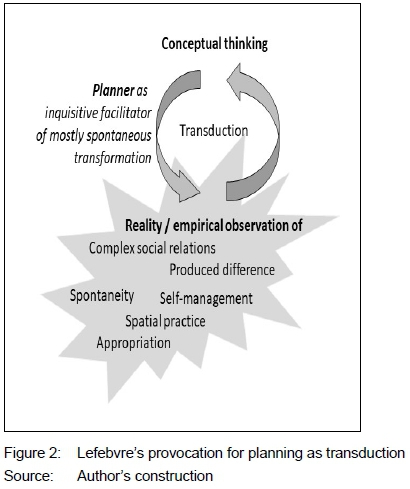 Conceptual thinking

Planner as inquisitive facilitator of mostly spontaneous transformation

Transduction

Reality / empirical observation of

Complex social relations

Produced difference

Spontaneity

Self-management

Spatial practice

Appropriation

Figure 2: Lefebvre's provocation for planning as transduction

Source: Author's construction